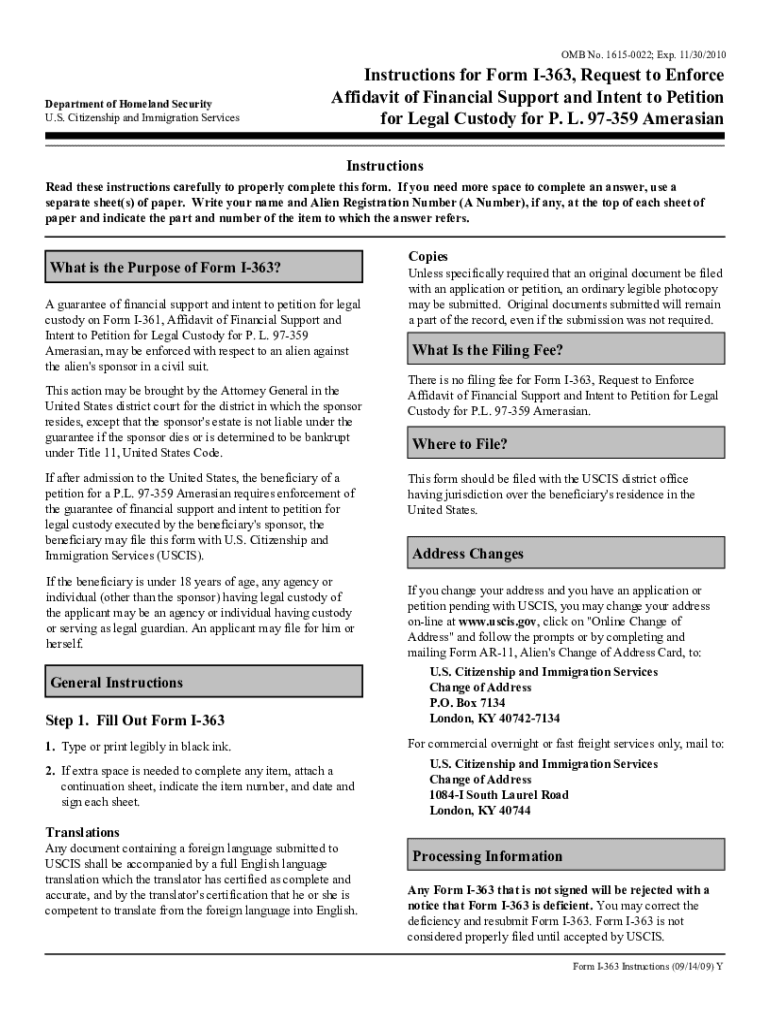 OMB No. 1615-0022; Exp. 11/30/2010

Department of Homeland Security
U.S. Citizenship and Immigration Services

Instructions for Form I-363, Request to Enforce Affidavit of Financial Support and Intent to Petition for Legal Custody for P. L. 97-359 Amerasian

Instructions

Read these instructions carefully to properly complete this form. If you need more space to complete an answer, use a separate sheet(s) of paper. Write your name and Alien Registration Number (A Number), if any, at the top of each sheet of paper and indicate the part and number of the item to which the answer refers.

What is the Purpose of Form I-363?

A guarantee of financial support and intent to petition for legal custody on Form I-361, Affidavit of Financial Support and Intent to Petition for Legal Custody for P. L. 97-359 Amerasian, may be enforced with respect to an alien against the alien's sponsor in a civil suit.

This action may be brought by the Attorney General in the United States district court for the district in which the sponsor resides, except that the sponsor's estate is not liable under the guarantee if the sponsor dies or is determined to be bankrupt under Title 11, United States Code.

If after admission to the United States, the beneficiary of a petition for a P.L. 97-359 Amerasian requires enforcement of the guarantee of financial support and intent to petition for legal custody executed by the beneficiary's sponsor, the beneficiary may file this form with U.S. Citizenship and Immigration Services (USCIS).

If the beneficiary is under 18 years of age, any agency or individual (other than the sponsor) having legal custody of the applicant may be an agency or individual having custody or serving as legal guardian. An applicant may file for him or herself.

General Instructions

Step 1. Fill Out Form I-363

1. Type or print legibly in black ink.

2. If extra space is needed to complete any item, attach a continuation sheet, indicate the item number, and date and sign each sheet.

Translations
Any document containing a foreign language submitted to USCIS shall be accompanied by a full English language translation which the translator has certified as complete and accurate, and by the translator's certification that he or she is competent to translate from the foreign language into English.

Copies
Unless specifically required that an original document be filed with an application or petition, an ordinary legible photocopy may be submitted. Original documents submitted will remain a part of the record, even if the submission was not required.

What Is the Filing Fee?

There is no filing fee for Form I-363, Request to Enforce Affidavit of Financial Support and Intent to Petition for Legal Custody for P.L. 97-359 Amerasian.

Where to File?

This form should be filed with the USCIS district office having jurisdiction over the beneficiary's residence in the United States.

Address Changes

If you change your address and you have an application or petition pending with USCIS, you may change your address on-line at www.uscis.gov, click on "Online Change of Address" and follow the prompts or by completing and mailing Form AR-11, Alien's Change of Address Card, to:

U.S. Citizenship and Immigration Services
Change of Address
P.O. Box 7134
London, KY 40742-7134

For commercial overnight or fast freight services only, mail to:

U.S. Citizenship and Immigration Services
Change of Address
1084-I South Laurel Road
London, KY 40744

Processing Information

Any Form I-363 that is not signed will be rejected with a notice that Form I-363 is deficient. You may correct the deficiency and resubmit Form I-363. Form I-363 is not considered properly filed until accepted by USCIS.

Form I-363 Instructions (09/14/09) Y